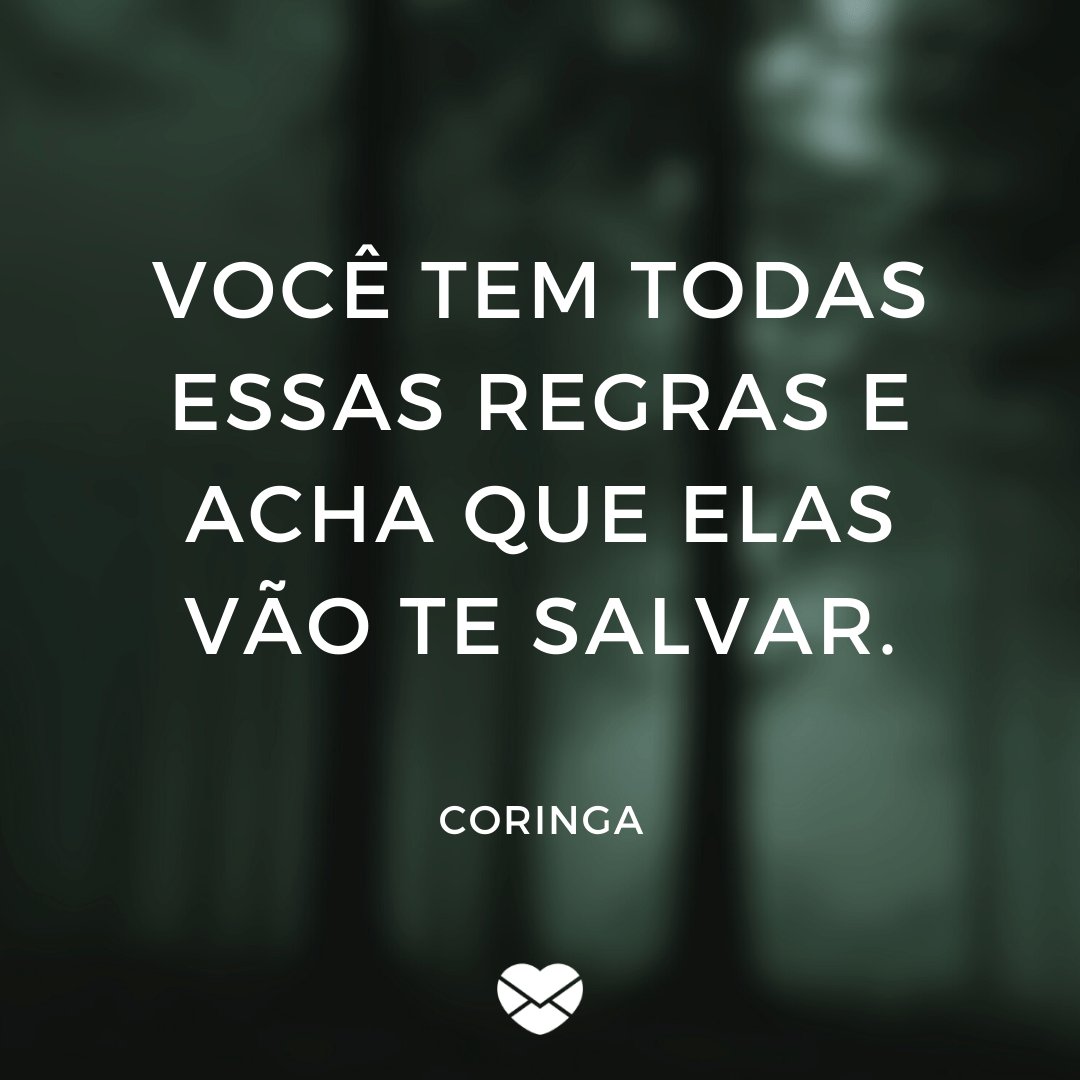 VOCÊ TEM TODAS ESSAS REGRAS E ACHA QUE ELAS VÃO TE SALVAR.

CORINGA